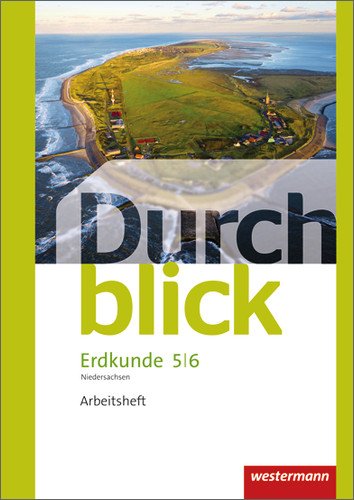 Durch
blick

Erdkunde 5|6
Niedersachsen

Arbeitsheft

westermann